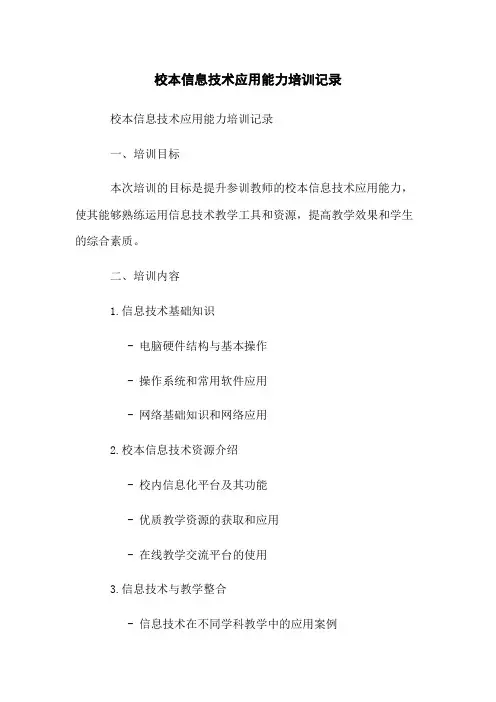 校本信息技术应用能力培训记录

校本信息技术应用能力培训记录

一、培训目标

本次培训的目标是提升参训教师的校本信息技术应用能力，使其能够熟练运用信息技术教学工具和资源，提高教学效果和学生的综合素质。

二、培训内容

1.信息技术基础知识

- 电脑硬件结构与基本操作

- 操作系统和常用软件应用

- 网络基础知识和网络应用

2.校本信息技术资源介绍

- 校内信息化平台及其功能

- 优质教学资源的获取和应用

- 在线教学交流平台的使用

3.信息技术与教学整合

- 信息技术在不同学科教学中的应用案例